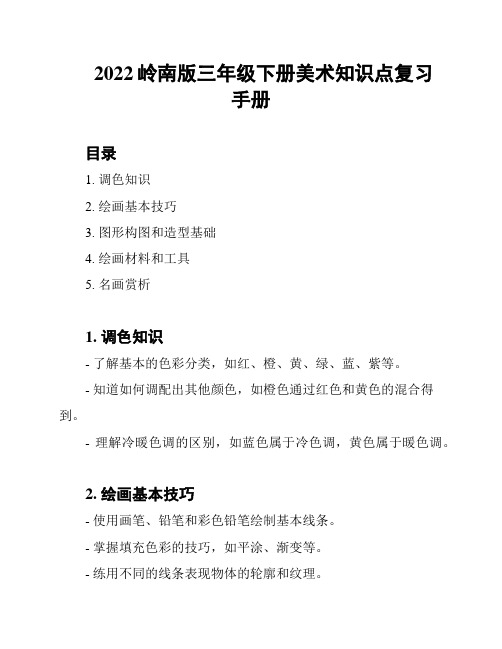 2022 岭南版三年级下册美术知识点复习手册

目录

1. 调色知识

2. 绘画基本技巧

3. 图形构图和造型基础

4. 绘画材料和工具

5. 名画赏析

1. 调色知识

- 了解基本的色彩分类，如红、橙、黄、绿、蓝、紫等。

- 知道如何调配出其他颜色，如橙色通过红色和黄色的混合得到。

- 理解冷暖色调的区别，如蓝色属于冷色调，黄色属于暖色调。

2. 绘画基本技巧

- 使用画笔、铅笔和彩色铅笔绘制基本线条。

- 掌握填充色彩的技巧，如平涂、渐变等。

- 练用不同的线条表现物体的轮廓和纹理。